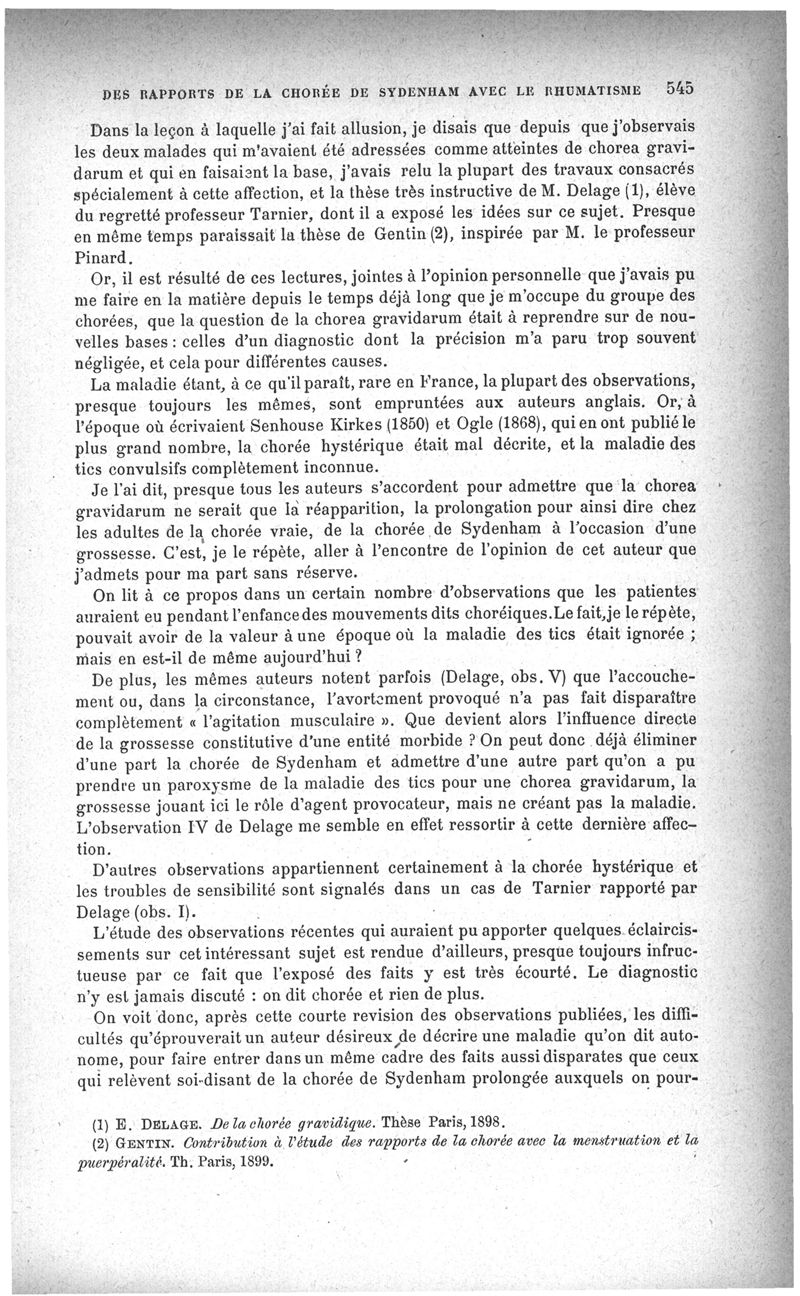 DES RAPPORTS DE LA CHORÉE DE SYDENHAM AVEC LE RHUMATISME 545

Dans la leçon à laquelle j'ai fait allusion, je disais que depuis que j'observais les deux malades qui m'avaient été adressées comme atteintes de chorea gravidarum et qui en faisaient la base, j'avais relu la plupart des travaux consacrés spécialement à cette affection, et la thèse très instructive de M. Delage (1), élève du regretté professeur Tarnier, dont il a exposé les idées sur ce sujet. Presque en même temps paraissait la thèse de Gentin (2), inspirée par M. le professeur Pinard.

Or, il est résulté de ces lectures, jointes à l'opinion personnelle que j'avais pu me faire en la matière depuis le temps déjà long que je m'occupe du groupe des chorées, que la question de la chorea gravidarum était à reprendre sur de nouvelles bases : celles d'un diagnostic dont la précision m'a paru trop souvent négligée, et cela pour différentes causes.

La maladie étant, à ce qu'il paraît, rare en France, la plupart des observations, presque toujours les mêmes, sont empruntées aux auteurs anglais. Or, à l'époque où écrivaient Senhouse Kirkes (1850) et Ogle (1868), qui en ont publié le plus grand nombre, la chorée hystérique était mal décrite, et la maladie des tics convulsifs complètement inconnue.

Je l'ai dit, presque tous les auteurs s'accordent pour admettre que la chorea gravidarum ne serait que la réapparition, la prolongation pour ainsi dire chez les adultes de la chorée vraie, de la chorée de Sydenham à l'occasion d'une grossesse. C'est, je le répète, aller à l'encontre de l'opinion de cet auteur que j'admets pour ma part sans réserve.

On lit à ce propos dans un certain nombre d'observations que les patientes auraient eu pendant l'enfance des mouvements dits choréiques. Le fait, je le répète, pouvait avoir de la valeur à une époque où la maladie des tics était ignorée ; mais en est-il de même aujourd'hui ?

De plus, les mêmes auteurs notent parfois (Delage, obs. V) que l'accouchement ou, dans la circonstance, l'avortement provoqué n'a pas fait disparaître complètement « l'agitation musculaire ». Que devient alors l'influence directe de la grossesse constitutive d'une entité morbide ? On peut donc déjà éliminer d'une part la chorée de Sydenham et admettre d'une autre part qu'on a pu prendre un paroxysme de la maladie des tics pour une chorea gravidarum, la grossesse jouant ici le rôle d'agent provocateur, mais ne créant pas la maladie. L'observation IV de Delage me semble en effet ressortir à cette dernière affection.

D'autres observations appartiennent certainement à la chorée hystérique et les troubles de sensibilité sont signalés dans un cas de Tarnier rapporté par Delage (obs. I).

L'étude des observations récentes qui auraient pu apporter quelques éclaircissements sur cet intéressant sujet est rendue d'ailleurs, presque toujours infructueuse par ce fait que l'exposé des faits y est très écourté. Le diagnostic n'y est jamais discuté : on dit chorée et rien de plus.

On voit donc, après cette courte revision des observations publiées, les difficultés qu'éprouverait un auteur désireux de décrire une maladie qu'on dit autonome, pour faire entrer dans un même cadre des faits aussi disparates que ceux qui relèvent soi-disant de la chorée de Sydenham prolongée auxquels on pour-

(1) E. DELAGE. De la chorée gravidique. Thèse Paris, 1898.
(2) GENTIN. Contribution à l'étude des rapports de la chorée avec la menstruation et la puerpéralité. Th. Paris, 1899.